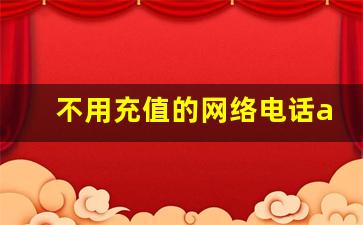 不用充值的网络电话a